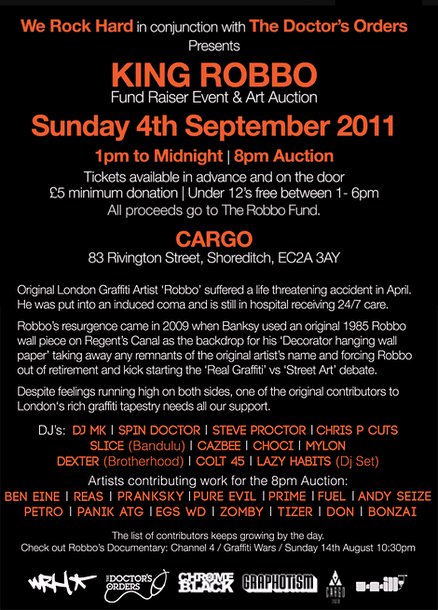 We Rock Hard in conjunction with The Doctor's Orders
Presents

KING ROBBO
Fund Raiser Event & Art Auction

Sunday 4th September 2011

1pm to Midnight | 8pm Auction

Tickets available in advance and on the door
£5 minimum donation | Under 12's free between 1- 6pm
All proceeds go to The Robbo Fund.

CARGO
83 Rivington Street, Shoreditch, EC2A 3AY

Original London Graffiti Artist 'Robbo' suffered a life threatening accident in April. He was put into an induced coma and is still in hospital receiving 24/7 care.

Robbo's resurgence came in 2009 when Banksy used an original 1985 Robbo wall piece on Regent's Canal as the backdrop for his 'Decorator hanging wall paper' taking away any remnants of the original artist's name and forcing Robbo out of retirement and kick starting the 'Real Graffiti' vs 'Street Art' debate.

Despite feelings running high on both sides, one of the original contributors to London's rich graffiti tapestry needs all our support.

DJ's: DJ MK | SPIN DOCTOR | STEVE PROCTOR | CHRIS P CUTS
SLICE (Bandulu) | CAZBEE | CHOCI | MYLON
DEXTER (Brotherhood) | COLT 45 | LAZY HABITS (Dj Set)

Artists contributing work for the 8pm Auction:
BEN EINE | REAS | PRANKSKY | PURE EVIL | PRIME | FUEL | ANDY SEIZE
PETRO | PANIK ATG | EGS WD | ZOMBY | TIZER | DON | BONZAI

The list of contributors keeps growing by the day.
Check out Robbo's Documentary: Channel 4 / Graffiti Wars / Sunday 14th August 10:30pm

WRH THE DOCTOR'S ORDERS CHROME BLACK GRAPHOTISM CARGO